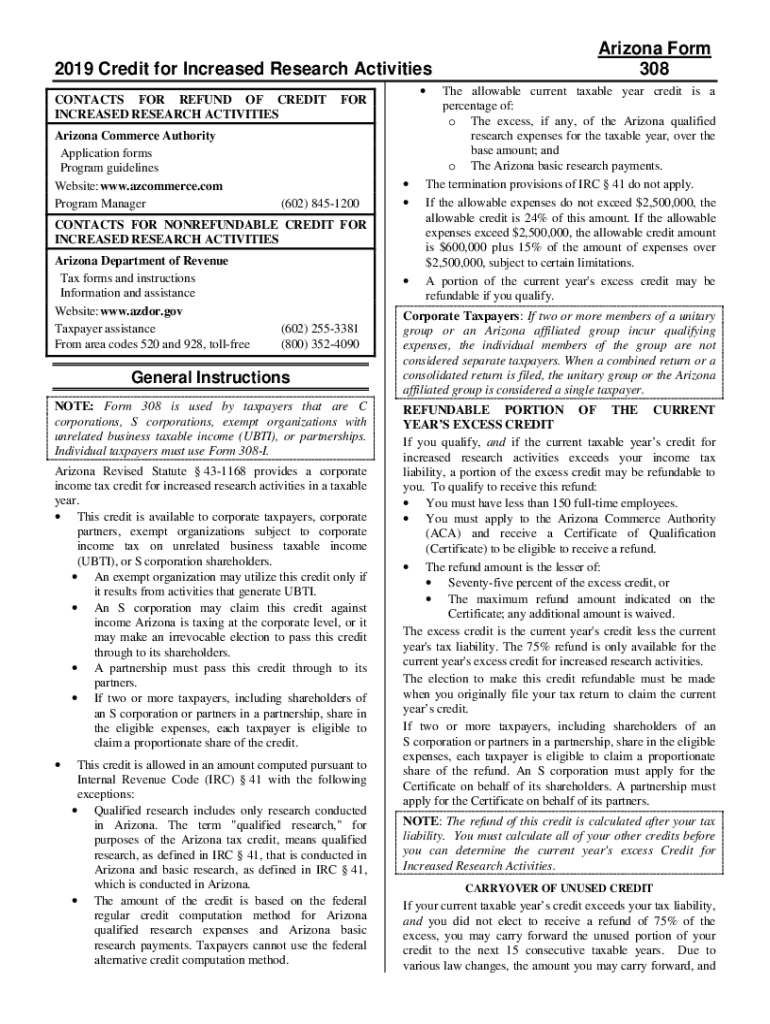 2019 Credit for Increased Research Activities

Arizona Form 308

CONTACTS FOR REFUND OF CREDIT FOR INCREASED RESEARCH ACTIVITIES

Arizona Commerce Authority
Application forms
Program guidelines
Website: www.azcommerce.com
Program Manager (602) 845-1200

CONTACTS FOR NONREFUNDABLE CREDIT FOR INCREASED RESEARCH ACTIVITIES

Arizona Department of Revenue
Tax forms and instructions
Information and assistance
Website: www.azdor.gov
Taxpayer assistance (602) 255-3381
From area codes 520 and 928, toll-free (800) 352-4090

General Instructions

NOTE: Form 308 is used by taxpayers that are C corporations, S corporations, exempt organizations with unrelated business taxable income (UBTI), or partnerships. Individual taxpayers must use Form 308-I.

Arizona Revised Statute § 43-1168 provides a corporate income tax credit for increased research activities in a taxable year.

• This credit is available to corporate taxpayers, corporate partners, exempt organizations subject to corporate income tax on unrelated business taxable income (UBTI), or S corporation shareholders.
• An exempt organization may utilize this credit only if it results from activities that generate UBTI.
• An S corporation may claim this credit against income Arizona is taxing at the corporate level, or it may make an irrevocable election to pass this credit through to its shareholders.
• A partnership must pass this credit through to its partners.
• If two or more taxpayers, including shareholders of an S corporation or partners in a partnership, share in the eligible expenses, each taxpayer is eligible to claim a proportionate share of the credit.

• This credit is allowed in an amount computed pursuant to Internal Revenue Code (IRC) § 41 with the following exceptions:
• Qualified research includes only research conducted in Arizona. The term "qualified research," for purposes of the Arizona tax credit, means qualified research, as defined in IRC § 41, that is conducted in Arizona and basic research, as defined in IRC § 41, which is conducted in Arizona.
• The amount of the credit is based on the federal regular credit computation method for Arizona qualified research expenses and Arizona basic research payments. Taxpayers cannot use the federal alternative credit computation method.

• The allowable current taxable year credit is a percentage of:
o The excess, if any, of the Arizona qualified research expenses for the taxable year, over the base amount; and
o The Arizona basic research payments.
• The termination provisions of IRC § 41 do not apply.
• If the allowable expenses do not exceed $2,500,000, the allowable credit is 24% of this amount. If the allowable expenses exceed $2,500,000, the allowable credit amount is $600,000 plus 15% of the amount of expenses over $2,500,000, subject to certain limitations.
• A portion of the current year's excess credit may be refundable if you qualify.

Corporate Taxpayers: If two or more members of a unitary group or an Arizona affiliated group incur qualifying expenses, the individual members of the group are not considered separate taxpayers. When a combined return or a consolidated return is filed, the unitary group or the Arizona affiliated group is considered a single taxpayer.

REFUNDABLE PORTION OF THE CURRENT YEAR'S EXCESS CREDIT

If you qualify, and if the current taxable year's credit for increased research activities exceeds your income tax liability, a portion of the excess credit may be refundable to you. To qualify to receive this refund:
• You must have less than 150 full-time employees.
• You must apply to the Arizona Commerce Authority (ACA) and receive a Certificate of Qualification (Certificate) to be eligible to receive a refund.
• The refund amount is the lesser of:
• Seventy-five percent of the excess credit, or
• The maximum refund amount indicated on the Certificate; any additional amount is waived.

The excess credit is the current year's credit less the current year's tax liability. The 75% refund is only available for the current year's excess credit for increased research activities.

The election to make this credit refundable must be made when you originally file your tax return to claim the current year's credit.

If two or more taxpayers, including shareholders of an S corporation or partners in a partnership, share in the eligible expenses, each taxpayer is eligible to claim a proportionate share of the refund. An S corporation must apply for the Certificate on behalf of its shareholders. A partnership must apply for the Certificate on behalf of its partners.

NOTE: The refund of this credit is calculated after your tax liability. You must calculate all of your other credits before you can determine the current year's excess Credit for Increased Research Activities.

CARRYOVER OF UNUSED CREDIT

If your current taxable year's credit exceeds your tax liability, and you did not elect to receive a refund of 75% of the excess, you may carry forward the unused portion of your credit to the next 15 consecutive taxable years. Due to various law changes, the amount you may carry forward, and